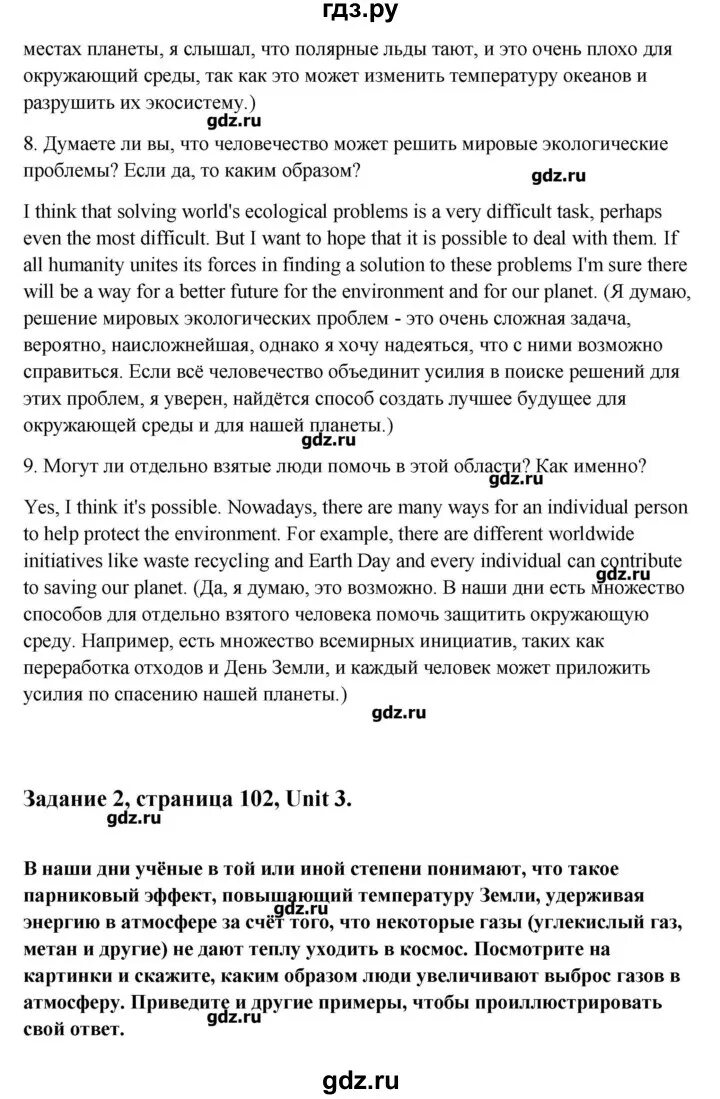 гдз.ру

местах планеты, я слышал, что полярные льды тают, и это очень плохо для окружающий среды, так как это может изменить температуру океанов и разрушить их экосистему.)

gdz.ru

8. Думаете ли вы, что человечество может решить мировые экологические проблемы? Если да, то каким образом?

gdz.ru

I think that solving world's ecological problems is a very difficult task, perhaps even the most difficult. But I want to hope that it is possible to deal with them. If all humanity unites its forces in finding a solution to these problems I'm sure there will be a way for a better future for the environment and for our planet. (Я думаю, решение мировых экологических проблем - это очень сложная задача, вероятно, наисложнейшая, однако я хочу надеяться, что с ними возможно справиться. Если всё человечество объединит усилия в поиске решений для этих проблем, я уверен, найдётся способ создать лучшее будущее для окружающей среды и для нашей планеты.)

gdz.ru

9. Могут ли отдельно взятые люди помочь в этой области? Как именно?

Yes, I think it's possible. Nowadays, there are many ways for an individual person to help protect the environment. For example, there are different worldwide initiatives like waste recycling and Earth Day and every individual can contribute to saving our planet. (Да, я думаю, это возможно. В наши дни есть множество способов для отдельно взятого человека помочь защитить окружающую среду. Например, есть множество всемирных инициатив, таких как переработка отходов и День Земли, и каждый человек может приложить усилия по спасению нашей планеты.)

gdz.ru

gdz.ru

Задание 2, страница 102, Unit 3.

gdz.ru

В наши дни учёные в той или иной степени понимают, что такое парниковый эффект, повышающий температуру Земли, удерживая энергию в атмосфере за счёт того, что некоторые газы (углекислый газ, метан и другие) не дают теплу уходить в космос. Посмотрите на картинки и скажите, каким образом люди увеличивают выброс газов в атмосферу. Приведите и другие примеры, чтобы проиллюстрировать свой ответ.

gdz.ru

gdz.ru

gdz.ru